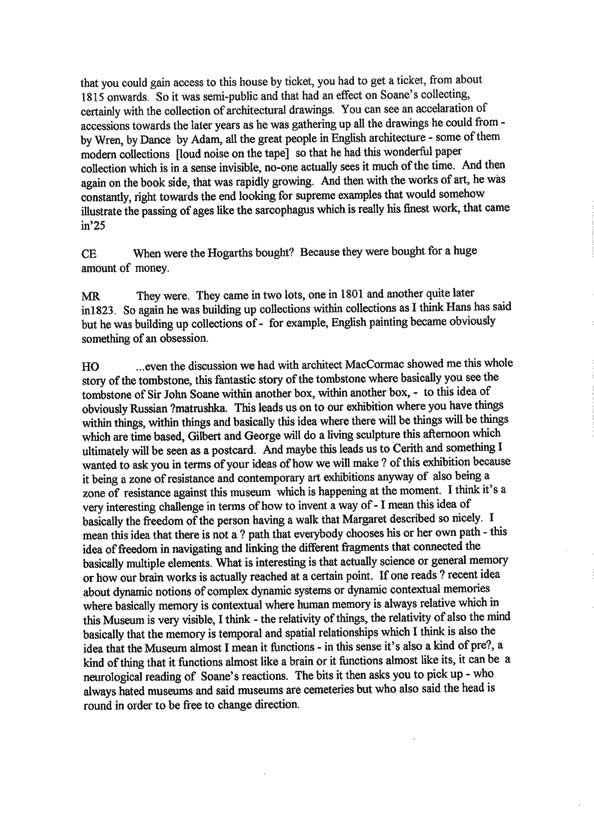 that you could gain access to this house by ticket, you had to get a ticket, from about 1815 onwards. So it was semi-public and that had an effect on Soane's collecting, certainly with the collection of architectural drawings. You can see an accelaration of accessions towards the later years as he was gathering up all the drawings he could from - by Wren, by Dance by Adam, all the great people in English architecture - some of them modern collections [loud noise on the tape] so that he had this wonderful paper collection which is in a sense invisible, no-one actually sees it much of the time. And then again on the book side, that was rapidly growing. And then with the works of art, he was constantly, right towards the end looking for supreme examples that would somehow illustrate the passing of ages like the sarcophagus which is really his finest work, that came in'25

CE When were the Hogarths bought? Because they were bought for a huge amount of money.

MR They were. They came in two lots, one in 1801 and another quite later in1823. So again he was building up collections within collections as I think Hans has said but he was building up collections of - for example, English painting became obviously something of an obsession.

HO ...even the discussion we had with architect MacCormac showed me this whole story of the tombstone, this fantastic story of the tombstone where basically you see the tombstone of Sir John Soane within another box, within another box, - to this idea of obviously Russian ?matrushka. This leads us on to our exhibition where you have things within things, within things and basically this idea where there will be things will be things which are time based, Gilbert and George will do a living sculpture this afternoon which ultimately will be seen as a postcard. And maybe this leads us to Cerith and something I wanted to ask you in terms of your ideas of how we will make ? of this exhibition because it being a zone of resistance and contemporary art exhibitions anyway of also being a zone of resistance against this museum which is happening at the moment. I think it's a very interesting challenge in terms of how to invent a way of - I mean this idea of basically the freedom of the person having a walk that Margaret described so nicely. I mean this idea that there is not a ? path that everybody chooses his or her own path - this idea of freedom in navigating and linking the different fragments that connected the basically multiple elements. What is interesting is that actually science or general memory or how our brain works is actually reached at a certain point. If one reads ? recent idea about dynamic notions of complex dynamic systems or dynamic contextual memories where basically memory is contextual where human memory is always relative which in this Museum is very visible, I think - the relativity of things, the relativity of also the mind basically that the memory is temporal and spatial relationships which I think is also the idea that the Museum almost I mean it functions - in this sense it's also a kind of pre?, a kind of thing that it functions almost like a brain or it functions almost like its, it can be a neurological reading of Soane's reactions. The bits it then asks you to pick up - who always hated museums and said museums are cemeteries but who also said the head is round in order to be free to change direction.